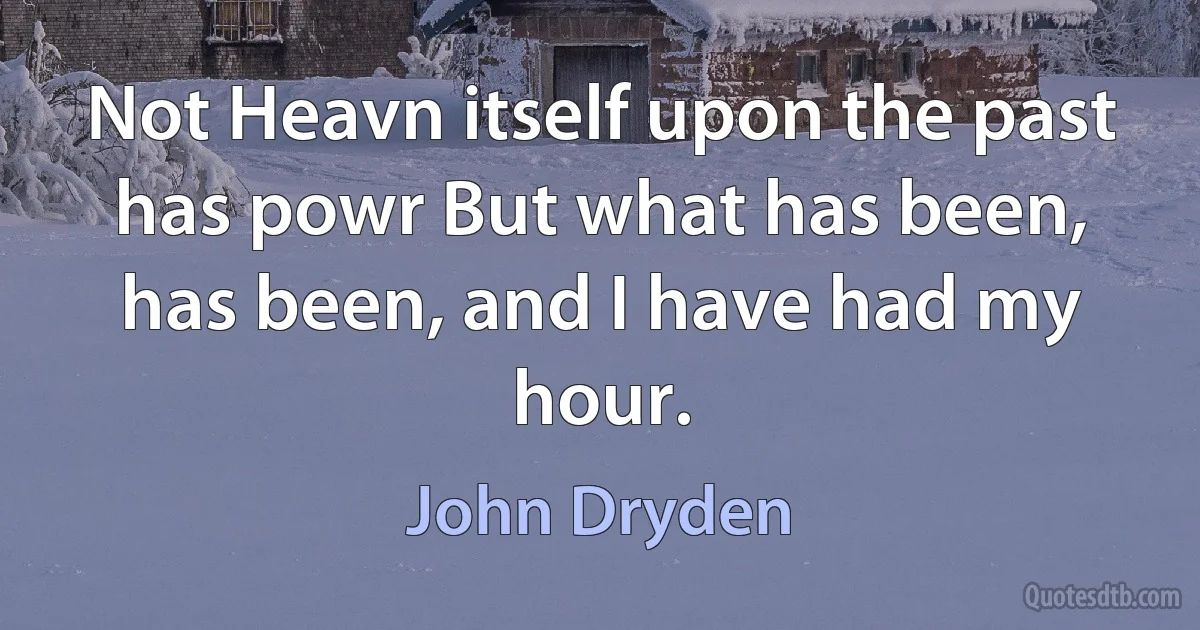 Not Heavn itself upon the past has powr But what has been, has been, and I have had my hour.

John Dryden

Quotesdtb.com